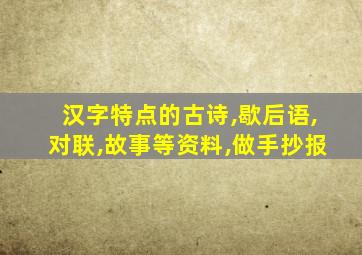 汉字特点的古诗,歇后语,对联,故事等资料,做手抄报